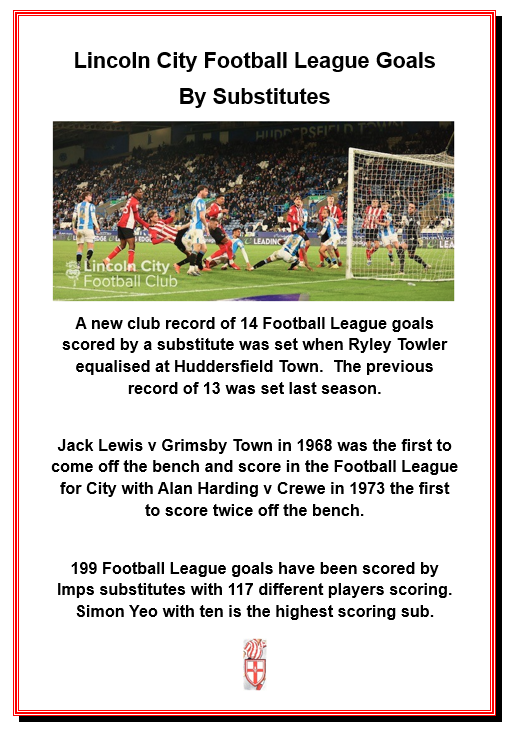 Lincoln City Football League Goals
By Substitutes

HUDDERSFIELD TOWN

Lincoln City
Football Club

A new club record of 14 Football League goals scored by a substitute was set when Ryley Towler equalised at Huddersfield Town.  The previous record of 13 was set last season.

Jack Lewis v Grimsby Town in 1968 was the first to come off the bench and score in the Football League for City with Alan Harding v Crewe in 1973 the first to score twice off the bench.

199 Football League goals have been scored by Imps substitutes with 117 different players scoring. Simon Yeo with ten is the highest scoring sub.